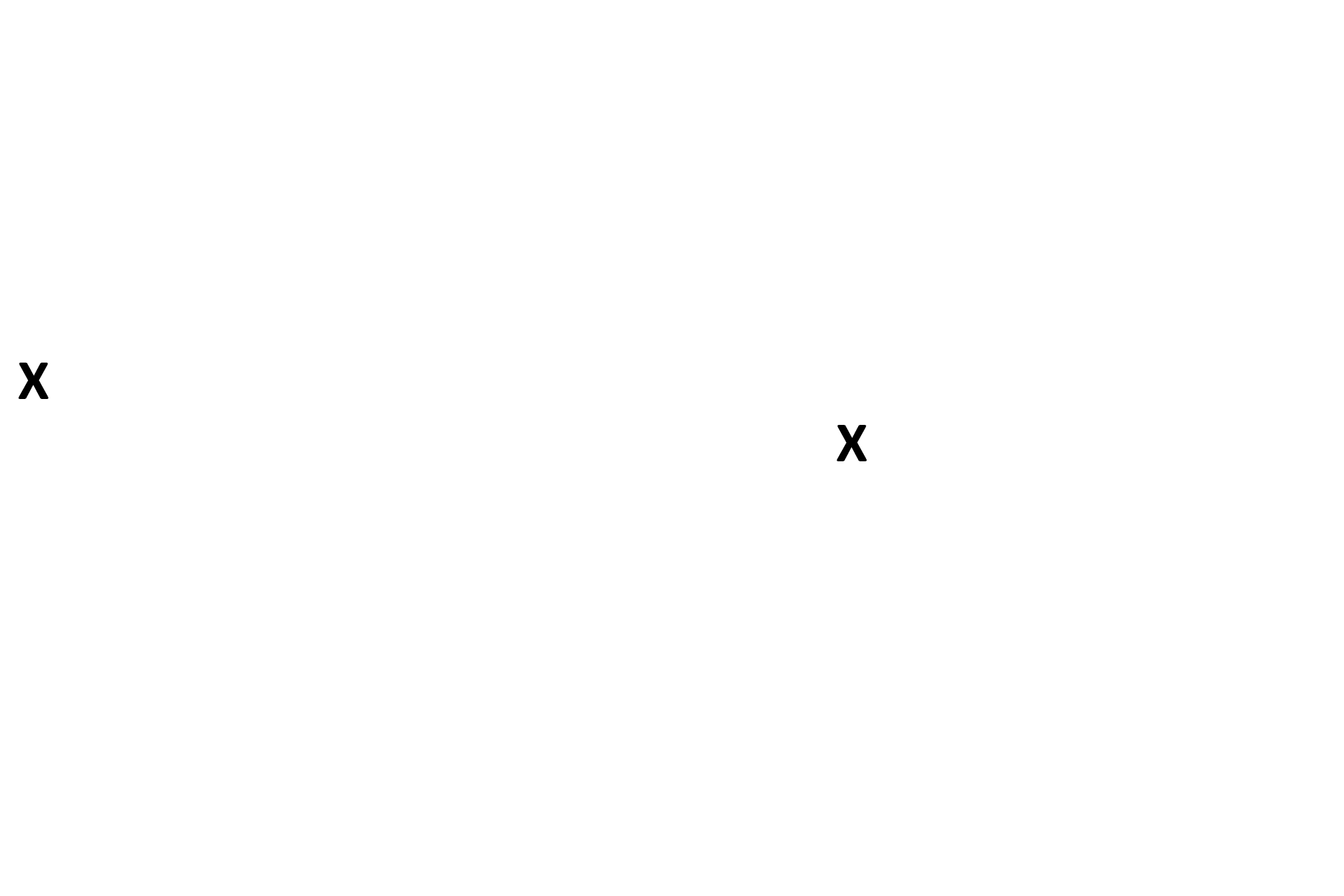 X

X